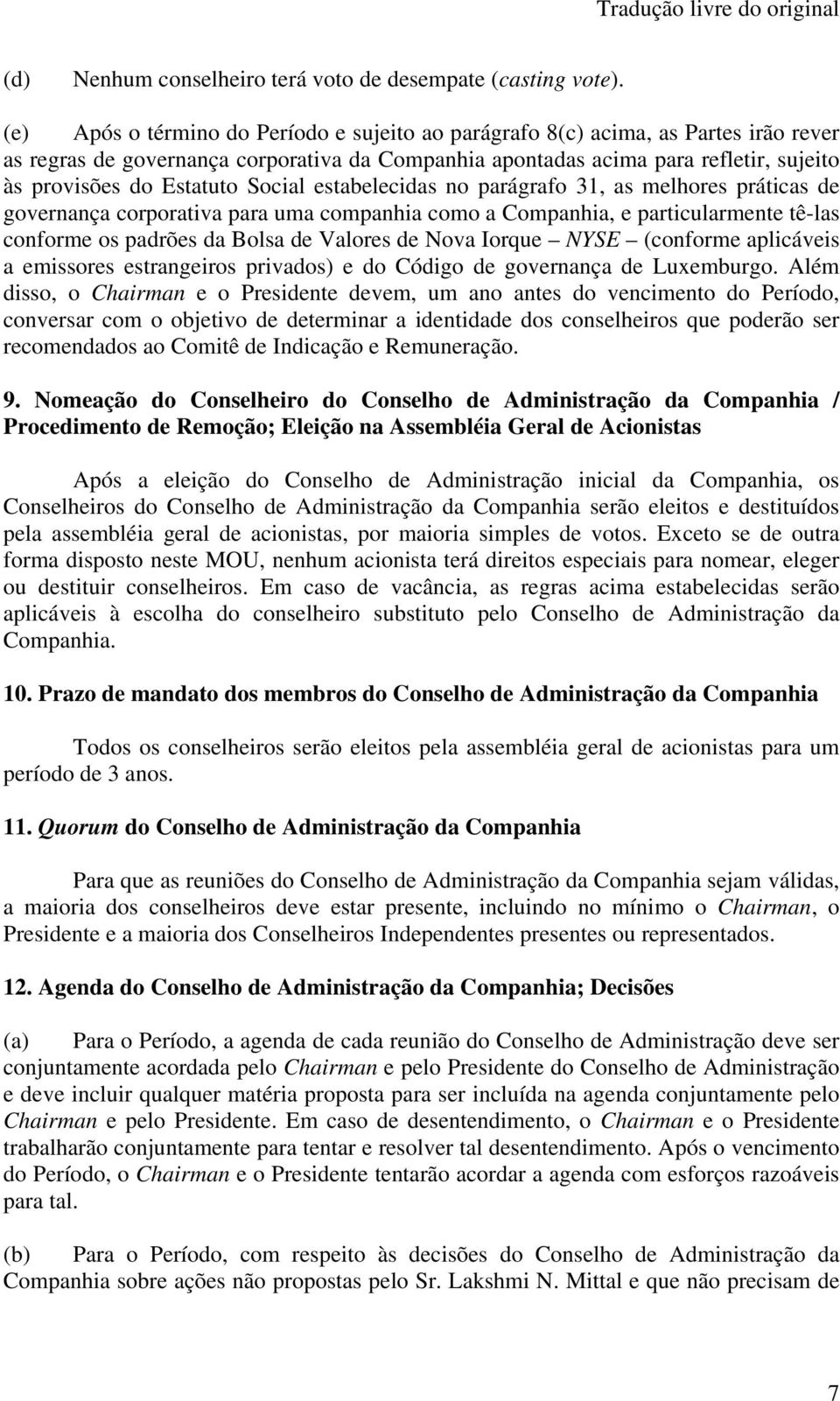 Tradução livre do original

(d) Nenhum conselheiro terá voto de desempate (casting vote).

(e) Após o término do Período e sujeito ao parágrafo 8(c) acima, as Partes irão rever as regras de governança corporativa da Companhia apontadas acima para refletir, sujeito às provisões do Estatuto Social estabelecidas no parágrafo 31, as melhores práticas de governança corporativa para uma companhia como a Companhia, e particularmente tê-las conforme os padrões da Bolsa de Valores de Nova Iorque – NYSE – (conforme aplicáveis a emissores estrangeiros privados) e do Código de governança de Luxemburgo. Além disso, o Chairman e o Presidente devem, um ano antes do vencimento do Período, conversar com o objetivo de determinar a identidade dos conselheiros que poderão ser recomendados ao Comitê de Indicação e Remuneração.

9. Nomeação do Conselheiro do Conselho de Administração da Companhia / Procedimento de Remoção; Eleição na Assembléia Geral de Acionistas

Após a eleição do Conselho de Administração inicial da Companhia, os Conselheiros do Conselho de Administração da Companhia serão eleitos e destituídos pela assembléia geral de acionistas, por maioria simples de votos. Exceto se de outra forma disposto neste MOU, nenhum acionista terá direitos especiais para nomear, eleger ou destituir conselheiros. Em caso de vacância, as regras acima estabelecidas serão aplicáveis à escolha do conselheiro substituto pelo Conselho de Administração da Companhia.

10. Prazo de mandato dos membros do Conselho de Administração da Companhia

Todos os conselheiros serão eleitos pela assembléia geral de acionistas para um período de 3 anos.

11. Quorum do Conselho de Administração da Companhia

Para que as reuniões do Conselho de Administração da Companhia sejam válidas, a maioria dos conselheiros deve estar presente, incluindo no mínimo o Chairman, o Presidente e a maioria dos Conselheiros Independentes presentes ou representados.

12. Agenda do Conselho de Administração da Companhia; Decisões

(a) Para o Período, a agenda de cada reunião do Conselho de Administração deve ser conjuntamente acordada pelo Chairman e pelo Presidente do Conselho de Administração e deve incluir qualquer matéria proposta para ser incluída na agenda conjuntamente pelo Chairman e pelo Presidente. Em caso de desentendimento, o Chairman e o Presidente trabalharão conjuntamente para tentar e resolver tal desentendimento. Após o vencimento do Período, o Chairman e o Presidente tentarão acordar a agenda com esforços razoáveis para tal.

(b) Para o Período, com respeito às decisões do Conselho de Administração da Companhia sobre ações não propostas pelo Sr. Lakshmi N. Mittal e que não precisam de

7